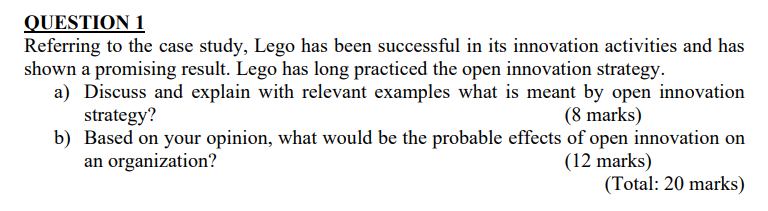 QUESTION 1

Referring to the case study, Lego has been successful in its innovation activities and has shown a promising result. Lego has long practiced the open innovation strategy.

a) Discuss and explain with relevant examples what is meant by open innovation strategy? (8 marks)

b) Based on your opinion, what would be the probable effects of open innovation on an organization? (12 marks)

(Total: 20 marks)